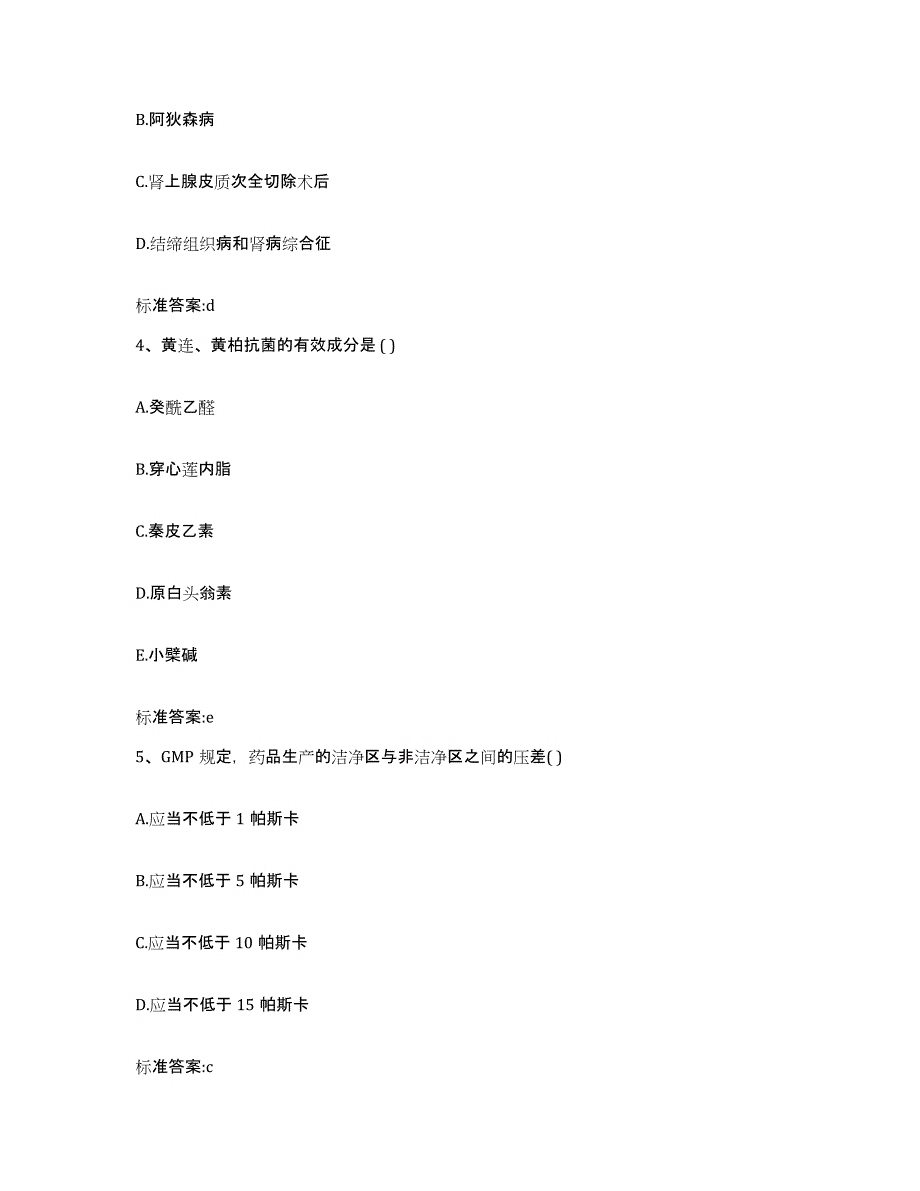 B.阿狄森病

C.肾上腺皮质次全切除术后

D.结缔组织病和肾病综合征

标准答案:d

4、黄连、黄柏抗菌的有效成分是 ( )

A.癸酰乙醛

B.穿心莲内脂

C.秦皮乙素

D.原白头翁素

E.小檗碱

标准答案:e

5、GMP 规定，药品生产的洁净区与非洁净区之间的压差( )

A.应当不低于 1 帕斯卡

B.应当不低于 5 帕斯卡

C.应当不低于 10 帕斯卡

D.应当不低于 15 帕斯卡

标准答案:c